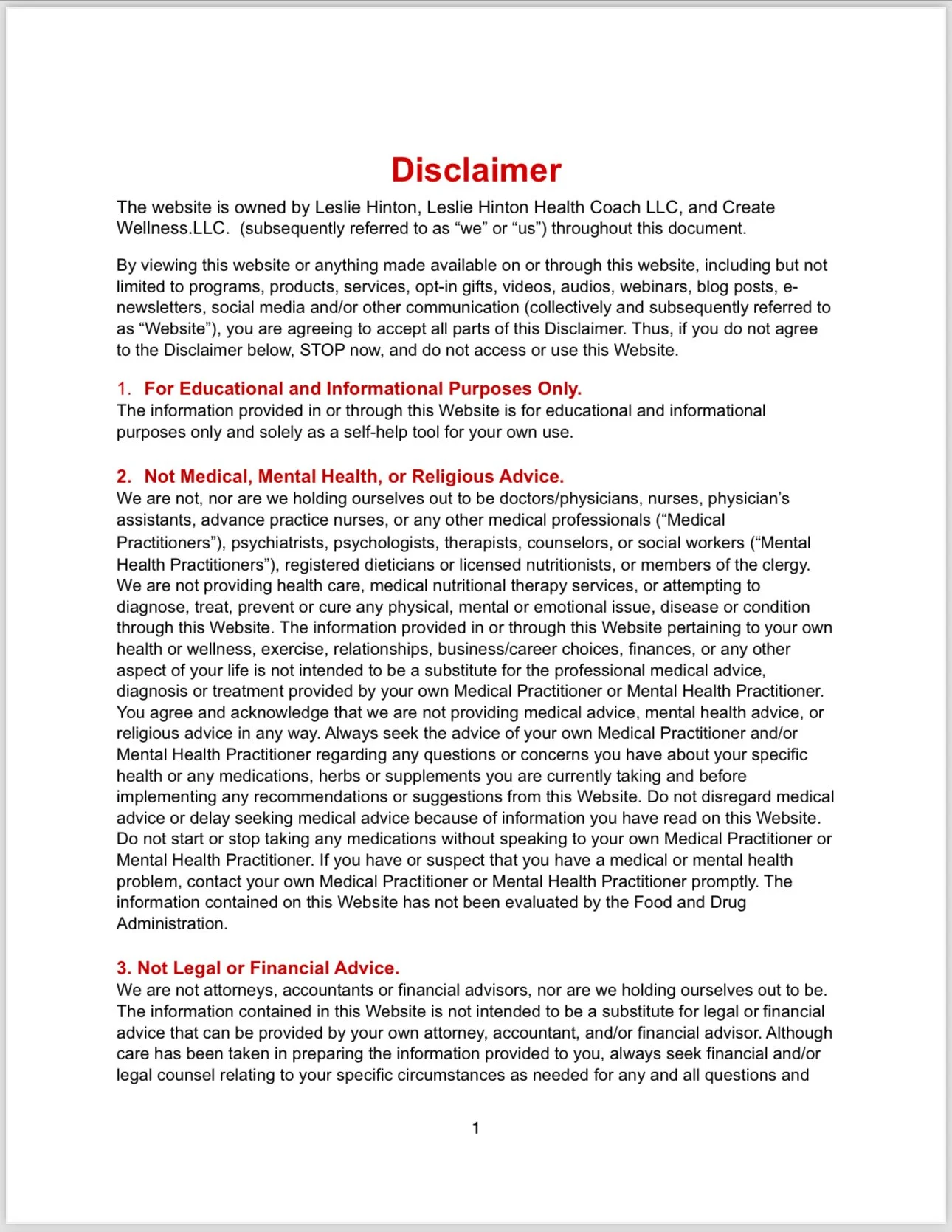 Disclaimer

The website is owned by Leslie Hinton, Leslie Hinton Health Coach LLC, and Create Wellness.LLC. (subsequently referred to as “we” or “us”) throughout this document.

By viewing this website or anything made available on or through this website, including but not limited to programs, products, services, opt-in gifts, videos, audios, webinars, blog posts, e-newsletters, social media and/or other communication (collectively and subsequently referred to as “Website”), you are agreeing to accept all parts of this Disclaimer. Thus, if you do not agree to the Disclaimer below, STOP now, and do not access or use this Website.

1. For Educational and Informational Purposes Only.
The information provided in or through this Website is for educational and informational purposes only and solely as a self-help tool for your own use.

2. Not Medical, Mental Health, or Religious Advice.
We are not, nor are we holding ourselves out to be doctors/physicians, nurses, physician’s assistants, advance practice nurses, or any other medical professionals (“Medical Practitioners”), psychiatrists, psychologists, therapists, counselors, or social workers (“Mental Health Practitioners”), registered dieticians or licensed nutritionists, or members of the clergy. We are not providing health care, medical nutritional therapy services, or attempting to diagnose, treat, prevent or cure any physical, mental or emotional issue, disease or condition through this Website. The information provided in or through this Website pertaining to your own health or wellness, exercise, relationships, business/career choices, finances, or any other aspect of your life is not intended to be a substitute for the professional medical advice, diagnosis or treatment provided by your own Medical Practitioner or Mental Health Practitioner. You agree and acknowledge that we are not providing medical advice, mental health advice, or religious advice in any way. Always seek the advice of your own Medical Practitioner and/or Mental Health Practitioner regarding any questions or concerns you have about your specific health or any medications, herbs or supplements you are currently taking and before implementing any recommendations or suggestions from this Website. Do not disregard medical advice or delay seeking medical advice because of information you have read on this Website. Do not start or stop taking any medications without speaking to your own Medical Practitioner or Mental Health Practitioner. If you have or suspect that you have a medical or mental health problem, contact your own Medical Practitioner or Mental Health Practitioner promptly. The information contained on this Website has not been evaluated by the Food and Drug Administration.

3. Not Legal or Financial Advice.
We are not attorneys, accountants or financial advisors, nor are we holding ourselves out to be. The information contained in this Website is not intended to be a substitute for legal or financial advice that can be provided by your own attorney, accountant, and/or financial advisor. Although care has been taken in preparing the information provided to you, always seek financial and/or legal counsel relating to your specific circumstances as needed for any and all questions and

1